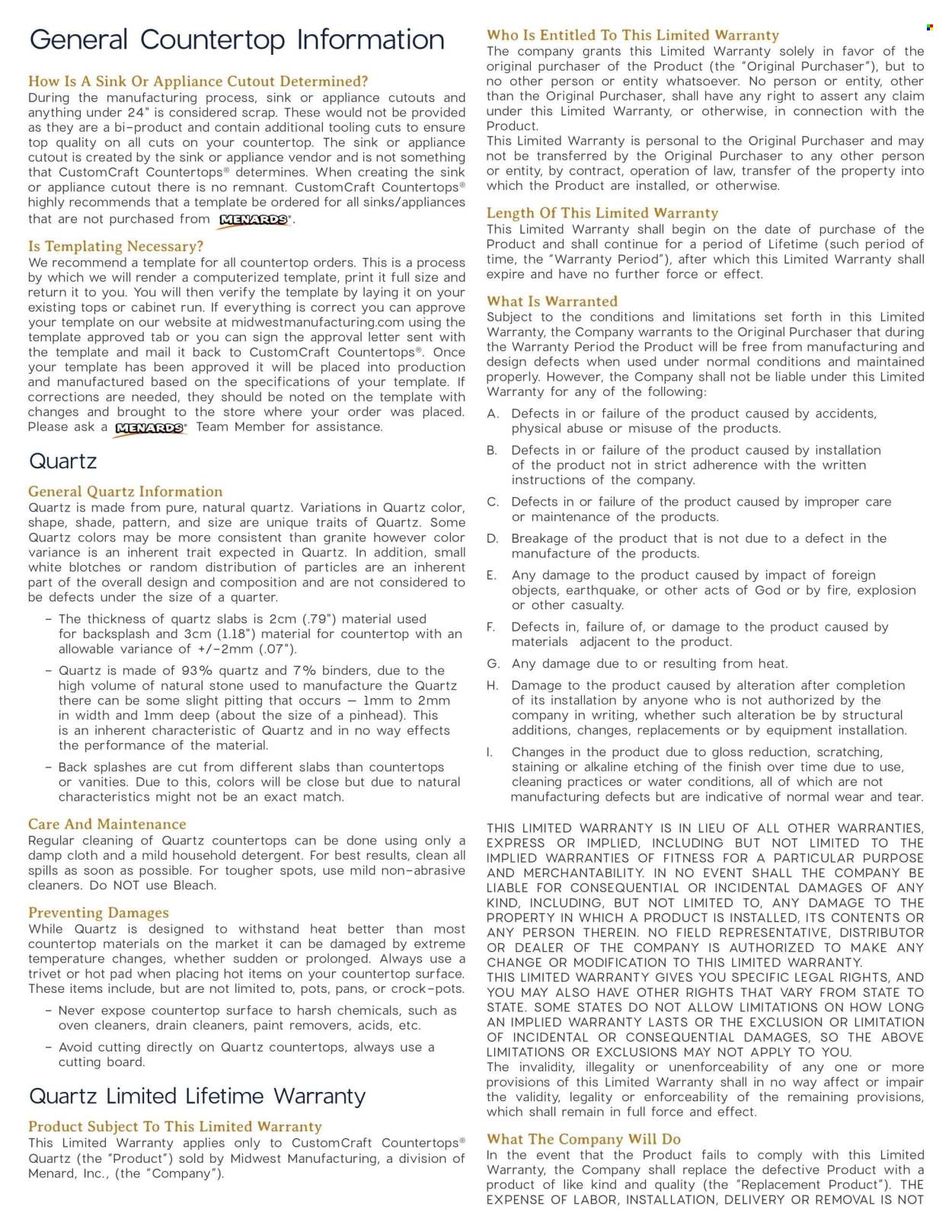 General Countertop Information

How Is A Sink Or Appliance Cutout Determined?
During the manufacturing process, sink or appliance cutouts and anything under 24" is considered scrap. These would not be provided as they are a bi-product and contain additional tooling cuts to ensure top quality on all cuts on your countertop. The sink or appliance cutout is created by the sink or appliance vendor and is not something that CustomCraft Countertops® determines. When creating the sink or appliance cutout there is no remnant. CustomCraft Countertops® highly recommends that a template be ordered for all sinks/appliances that are not purchased from MENARDS®.

Is Templating Necessary?
We recommend a template for all countertop orders. This is a process by which we will render a computerized template, print it full size and return it to you. You will then verify the template by laying it on your existing tops or cabinet run. If everything is correct you can approve your template on our website at midwestmanufacturing.com using the template approved tab or you can sign the approval letter sent with the template and mail it back to CustomCraft Countertops®. Once your template has been approved it will be placed into production and manufactured based on the specifications of your template. If corrections are needed, they should be noted on the template with changes and brought to the store where your order was placed. Please ask a MENARDS® Team Member for assistance.

Quartz

General Quartz Information
Quartz is made from pure, natural quartz. Variations in Quartz color, shape, shade, pattern, and size are unique traits of Quartz. Some Quartz colors may be more consistent than granite however color variance is an inherent trait expected in Quartz. In addition, small white blotches or random distribution of particles are an inherent part of the overall design and composition and are not considered to be defects under the size of a quarter.

- The thickness of quartz slabs is 2cm (.79") material used for backsplash and 3cm (1.18") material for countertop with an allowable variance of +/-2mm (.07").

- Quartz is made of 93% quartz and 7% binders, due to the high volume of natural stone used to manufacture the Quartz there can be some slight pitting that occurs — 1mm to 2mm in width and 1mm deep (about the size of a pinhead). This is an inherent characteristic of Quartz and in no way effects the performance of the material.

- Back splashes are cut from different slabs than countertops or vanities. Due to this, colors will be close but due to natural characteristics might not be an exact match.

Care And Maintenance
Regular cleaning of Quartz countertops can be done using only a damp cloth and a mild household detergent. For best results, clean all spills as soon as possible. For tougher spots, use mild non-abrasive cleaners. Do NOT use Bleach.

Preventing Damages
While Quartz is designed to withstand heat better than most countertop materials on the market it can be damaged by extreme temperature changes, whether sudden or prolonged. Always use a trivet or hot pad when placing hot items on your countertop surface. These items include, but are not limited to, pots, pans, or crock-pots.

- Never expose countertop surface to harsh chemicals, such as oven cleaners, drain cleaners, paint removers, acids, etc.

- Avoid cutting directly on Quartz countertops, always use a cutting board.

Quartz Limited Lifetime Warranty

Product Subject To This Limited Warranty
This Limited Warranty applies only to CustomCraft Countertops® Quartz (the "Product") sold by Midwest Manufacturing, a division of Menard, Inc., (the "Company").

Who Is Entitled To This Limited Warranty
The company grants this Limited Warranty solely in favor of the original purchaser of the Product (the "Original Purchaser"), but to no other person or entity whatsoever. No person or entity, other than the Original Purchaser, shall have any right to assert any claim under this Limited Warranty, or otherwise, in connection with the Product.
This Limited Warranty is personal to the Original Purchaser and may not be transferred by the Original Purchaser to any other person or entity, by contract, operation of law, transfer of the property into which the Product are installed, or otherwise.

Length Of This Limited Warranty
This Limited Warranty shall begin on the date of purchase of the Product and shall continue for a period of Lifetime (such period of time, the "Warranty Period"), after which this Limited Warranty shall expire and have no further force or effect.

What Is Warranted
Subject to the conditions and limitations set forth in this Limited Warranty, the Company warrants to the Original Purchaser that during the Warranty Period the Product will be free from manufacturing and design defects when used under normal conditions and maintained properly. However, the Company shall not be liable under this Limited Warranty for any of the following:

A. Defects in or failure of the product caused by accidents, physical abuse or misuse of the products.

B. Defects in or failure of the product caused by installation of the product not in strict adherence with the written instructions of the company.

C. Defects in or failure of the product caused by improper care or maintenance of the products.

D. Breakage of the product that is not due to a defect in the manufacture of the products.

E. Any damage to the product caused by impact of foreign objects, earthquake, or other acts of God or by fire, explosion or other casualty.

F. Defects in, failure of, or damage to the product caused by materials adjacent to the product.

G. Any damage due to or resulting from heat.

H. Damage to the product caused by alteration after completion of its installation by anyone who is not authorized by the company in writing, whether such alteration be by structural additions, changes, replacements or by equipment installation.

I. Changes in the product due to gloss reduction, scratching, staining or alkaline etching of the finish over time due to use, cleaning practices or water conditions, all of which are not manufacturing defects but are indicative of normal wear and tear.

THIS LIMITED WARRANTY IS IN LIEU OF ALL OTHER WARRANTIES, EXPRESS OR IMPLIED, INCLUDING BUT NOT LIMITED TO THE IMPLIED WARRANTIES OF FITNESS FOR A PARTICULAR PURPOSE AND MERCHANTABILITY. IN NO EVENT SHALL THE COMPANY BE LIABLE FOR CONSEQUENTIAL OR INCIDENTAL DAMAGES OF ANY KIND, INCLUDING, BUT NOT LIMITED TO, ANY DAMAGE TO THE PROPERTY IN WHICH A PRODUCT IS INSTALLED, ITS CONTENTS OR ANY PERSON THEREIN. NO FIELD REPRESENTATIVE, DISTRIBUTOR OR DEALER OF THE COMPANY IS AUTHORIZED TO MAKE ANY CHANGE OR MODIFICATION TO THIS LIMITED WARRANTY.
THIS LIMITED WARRANTY GIVES YOU SPECIFIC LEGAL RIGHTS, AND YOU MAY ALSO HAVE OTHER RIGHTS THAT VARY FROM STATE TO STATE. SOME STATES DO NOT ALLOW LIMITATIONS ON HOW LONG AN IMPLIED WARRANTY LASTS OR THE EXCLUSION OR LIMITATION OF INCIDENTAL OR CONSEQUENTIAL DAMAGES, SO THE ABOVE LIMITATIONS OR EXCLUSIONS MAY NOT APPLY TO YOU.
The invalidity, illegality or unenforceability of any one or more provisions of this Limited Warranty shall in no way affect or impair the validity, legality or enforceability of the remaining provisions, which shall remain in full force and effect.

What The Company Will Do
In the event that the Product fails to comply with this Limited Warranty, the Company shall replace the defective Product with a product of like kind and quality (the "Replacement Product"). THE EXPENSE OF LABOR, INSTALLATION, DELIVERY OR REMOVAL IS NOT